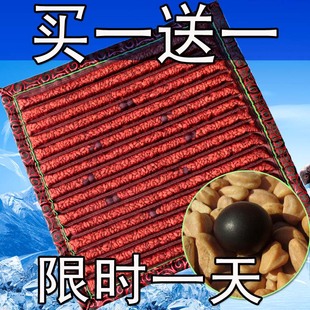 买一送一

限时一天